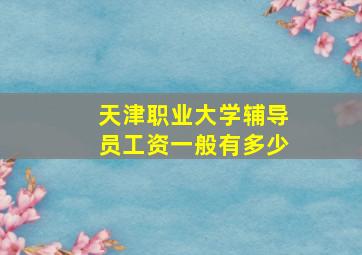 天津职业大学辅导员工资一般有多少